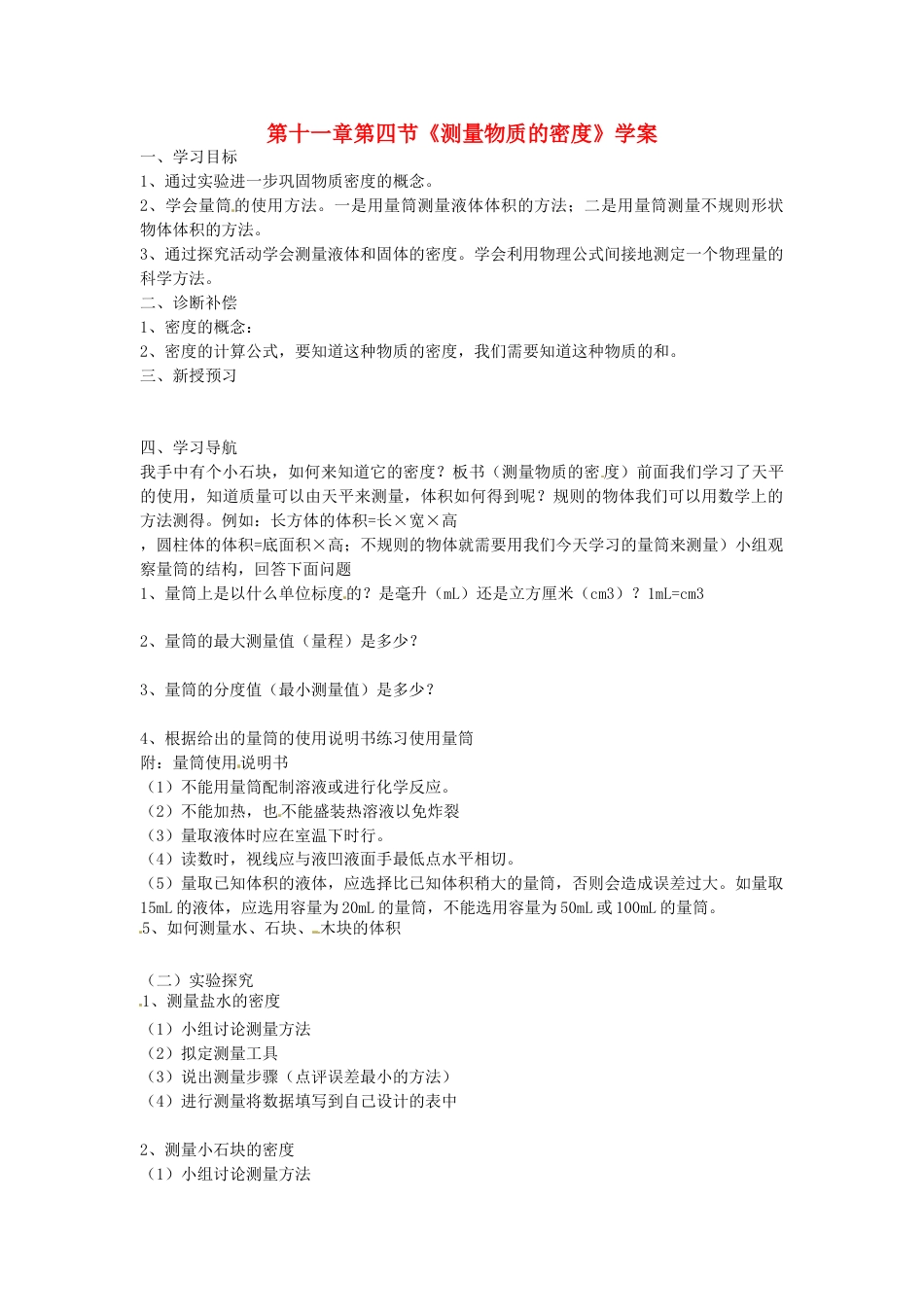 第十一章第四节《测量物质的密度》学案

一、学习目标

1、通过实验进一步巩固物质密度的概念。

2、学会量筒的使用方法。一是用量筒测量液体体积的方法；二是用量筒测量不规则形状物体体积的方法。

3、通过探究活动学会测量液体和固体的密度。学会利用物理公式间接地测定一个物理量的科学方法。

二、诊断补偿

1、密度的概念：

2、密度的计算公式，要知道这种物质的密度，我们需要知道这种物质的和。

三、新授预习

四、学习导航

我手中有个小石块，如何来知道它的密度？板书（测量物质的密度）前面我们学习了天平的使用，知道质量可以由天平来测量，体积如何得到呢？规则的物体我们可以用数学上的方法测得。例如：长方体的体积=长×宽×高

，圆柱体的体积=底面积×高；不规则的物体就需要用我们今天学习的量筒来测量）小组观察量筒的结构，回答下面问题

1、量筒上是以什么单位标度的？是毫升（mL）还是立方厘米（cm3）？1mL=cm3

2、量筒的最大测量值（量程）是多少？

3、量筒的分度值（最小测量值）是多少？

4、根据给出的量筒的使用说明书练习使用量筒

附：量筒使用说明书

（1）不能用量筒配制溶液或进行化学反应。

（2）不能加热，也不能盛装热溶液以免炸裂

（3）量取液体时应在室温下时行。

（4）读数时，视线应与液凹液面手最低点水平相切。

（5）量取已知体积的液体，应选择比已知体积稍大的量筒，否则会造成误差过大。如量取15mL的液体，应选用容量为20mL的量筒，不能选用容量为50mL或100mL的量筒。

5、如何测量水、石块、木块的体积

（二）实验探究

1、测量盐水的密度

（1）小组讨论测量方法

（2）拟定测量工具

（3）说出测量步骤（点评误差最小的方法）

（4）进行测量将数据填写到自己设计的表中

2、测量小石块的密度

（1）小组讨论测量方法